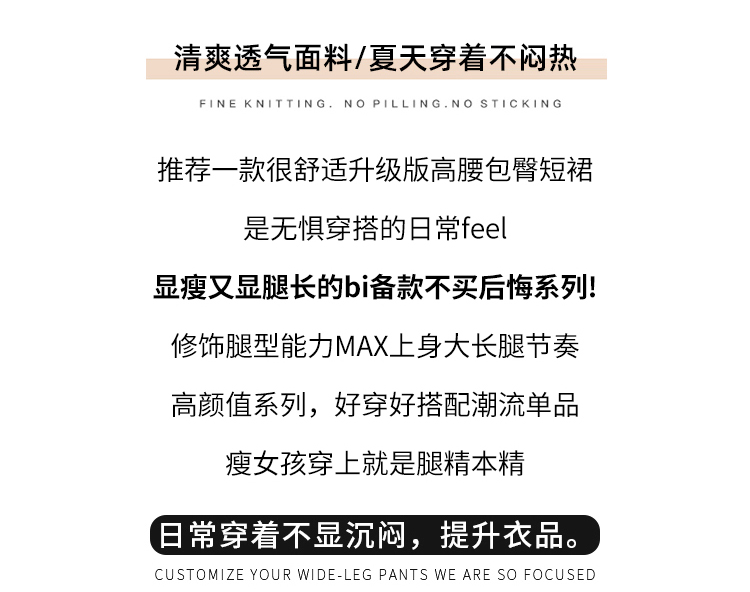 清爽透气面料/夏天穿着不闷热

FINE KNITTING. NO PILLING.NO STICKING

推荐一款很舒适升级版高腰包臀短裙

是无惧穿搭的日常feel

显瘦又显腿长的bi备款不买后悔系列!

修饰腿型能力MAX上身大长腿节奏

高颜值系列，好穿好搭配潮流单品

瘦女孩穿上就是腿精本精

日常穿着不显沉闷，提升衣品。

CUSTOMIZE YOUR WIDE-LEG PANTS WE ARE SO FOCUSED